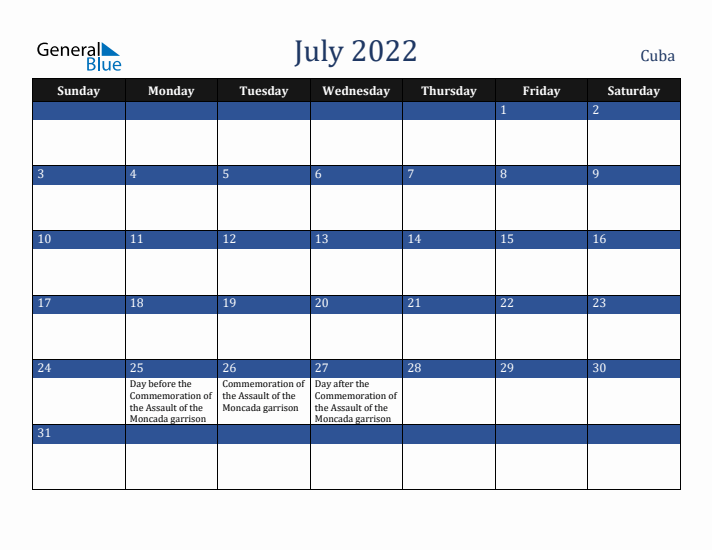 General Blue

July 2022

Cuba

| Sunday | Monday | Tuesday | Wednesday | Thursday | Friday | Saturday |
|---|---|---|---|---|---|---|
| | | | | | 1 | 2 |
| 3 | 4 | 5 | 6 | 7 | 8 | 9 |
| 10 | 11 | 12 | 13 | 14 | 15 | 16 |
| 17 | 18 | 19 | 20 | 21 | 22 | 23 |
| 24 | 25 Day before the Commemoration of the Assault of the Moncada garrison | 26 Commemoration of the Assault of the Moncada garrison | 27 Day after the Commemoration of the Assault of the Moncada garrison | 28 | 29 | 30 |
| 31 | | | | | | |